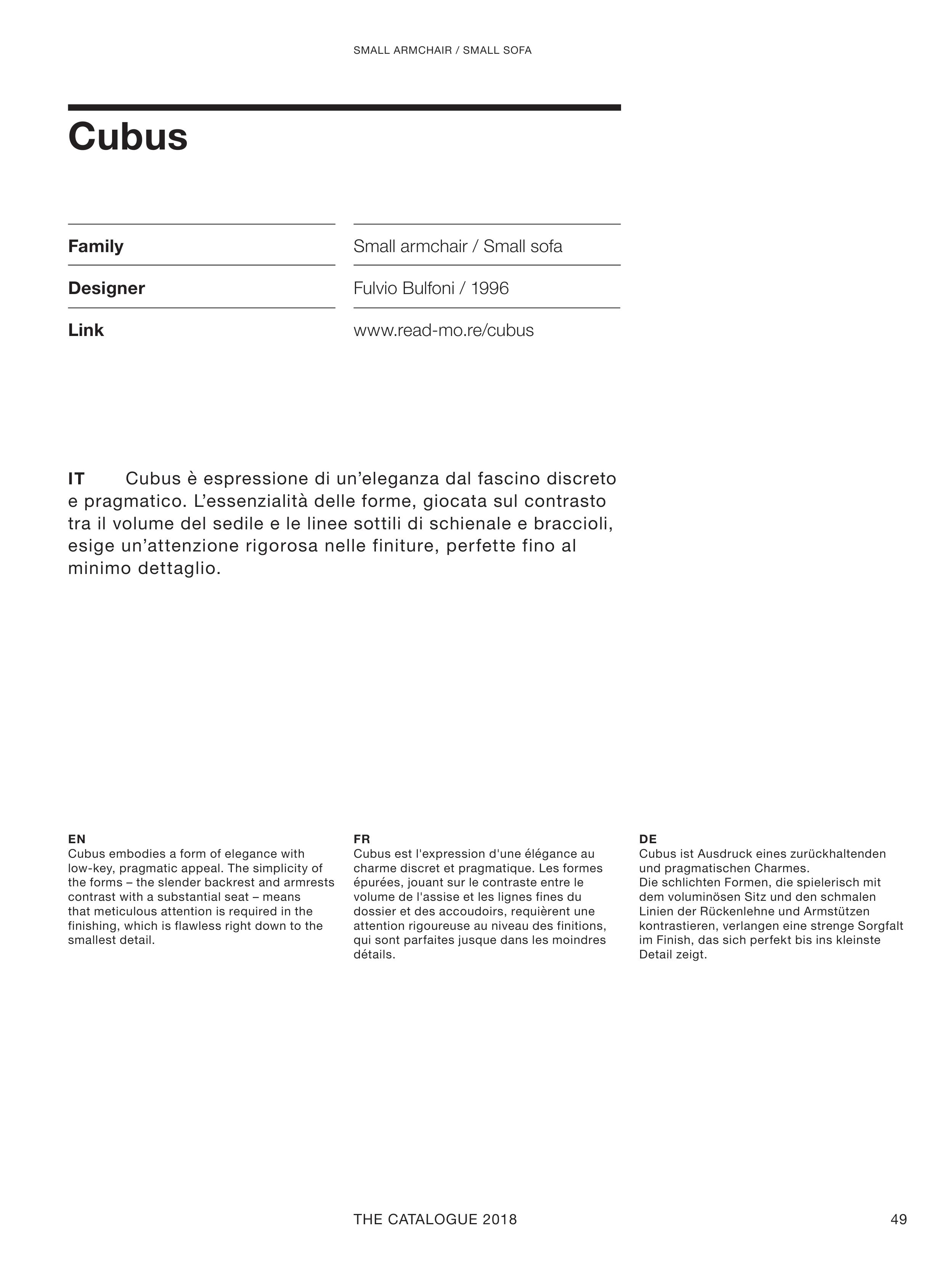 SMALL ARMCHAIR / SMALL SOFA

Cubus

| Family | Small armchair / Small sofa |
|---|---|
| Designer | Fulvio Bulfoni / 1996 |
| Link | www.read-mo.re/cubus |

IT Cubus è espressione di un'eleganza dal fascino discreto e pragmatico. L'essenzialità delle forme, giocata sul contrasto tra il volume del sedile e le linee sottili di schienale e braccioli, esige un'attenzione rigorosa nelle finiture, perfette fino al minimo dettaglio.

EN
Cubus embodies a form of elegance with low-key, pragmatic appeal. The simplicity of the forms – the slender backrest and armrests contrast with a substantial seat – means that meticulous attention is required in the finishing, which is flawless right down to the smallest detail.

FR
Cubus est l'expression d'une élégance au charme discret et pragmatique. Les formes épurées, jouant sur le contraste entre le volume de l'assise et les lignes fines du dossier et des accoudoirs, requièrent une attention rigoureuse au niveau des finitions, qui sont parfaites jusque dans les moindres détails.

DE
Cubus ist Ausdruck eines zurückhaltenden und pragmatischen Charmes.
Die schlichten Formen, die spielerisch mit dem voluminösen Sitz und den schmalen Linien der Rückenlehne und Armstützen kontrastieren, verlangen eine strenge Sorgfalt im Finish, das sich perfekt bis ins kleinste Detail zeigt.

THE CATALOGUE 2018

49